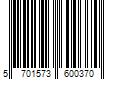 5 701573 600370